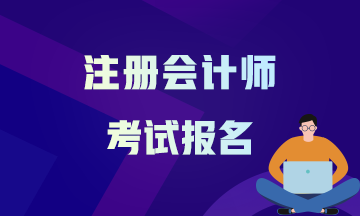 注册会计师

考试报名